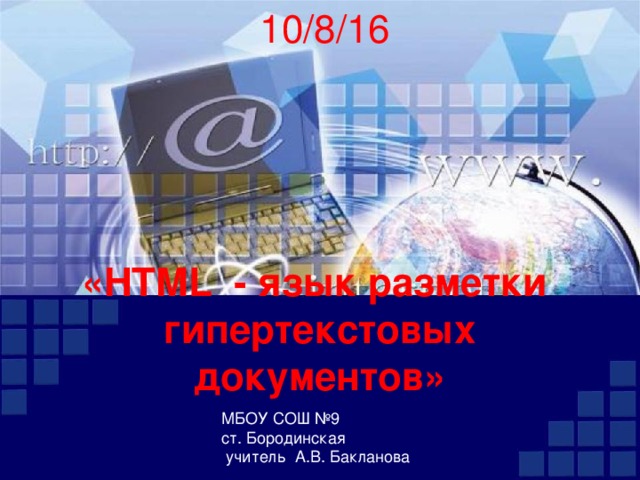 10/8/16

http://

@

www.

«HTML - язык разметки гипертекстовых документов»

МБОУ СОШ №9
ст. Бородинская
учитель А.В. Бакланова